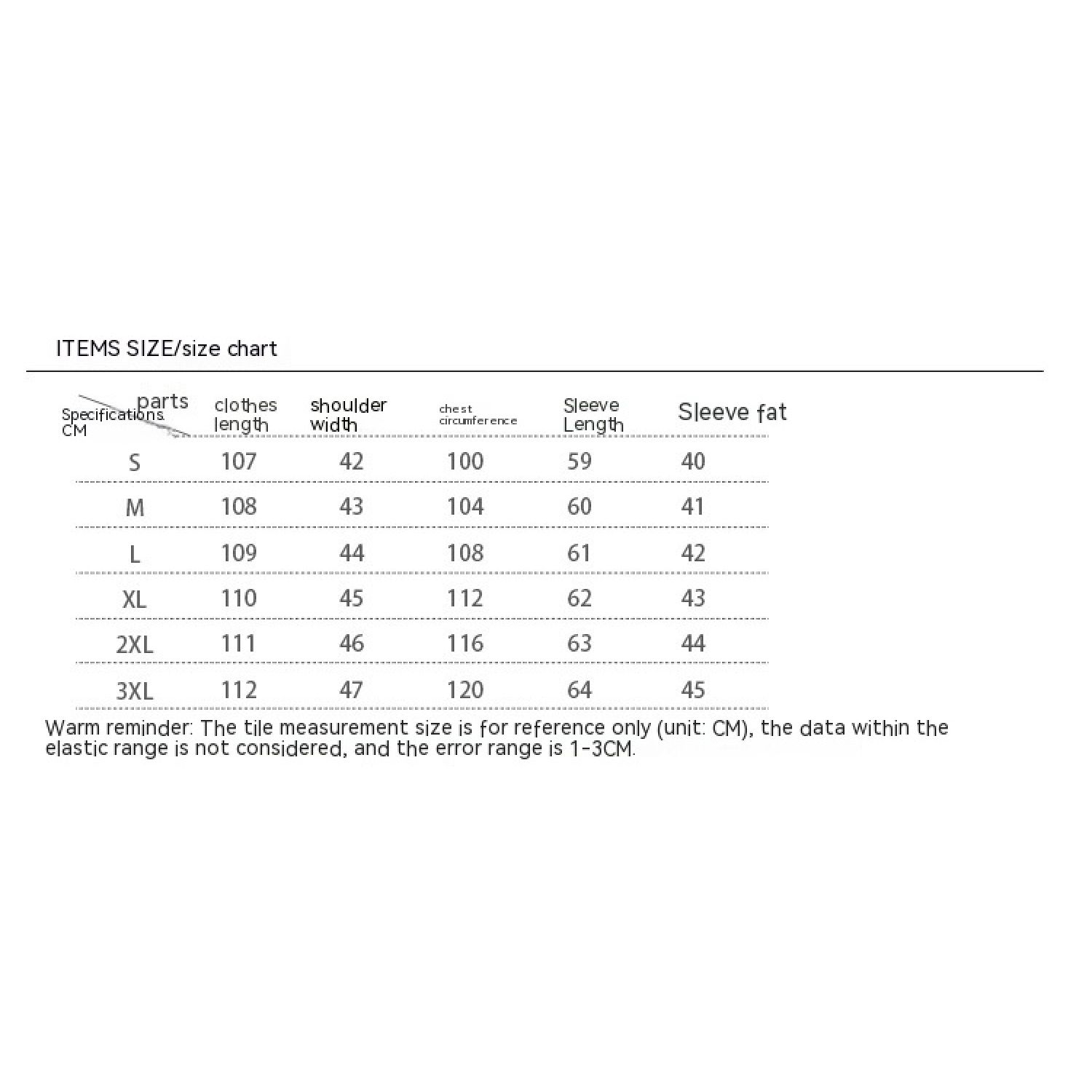 ITEMS SIZE/size chart

| parts Specifications CM | clothes length | shoulder width | chest circumference | Sleeve Length | Sleeve fat |
|---|---|---|---|---|---|
| S | 107 | 42 | 100 | 59 | 40 |
| M | 108 | 43 | 104 | 60 | 41 |
| L | 109 | 44 | 108 | 61 | 42 |
| XL | 110 | 45 | 112 | 62 | 43 |
| 2XL | 111 | 46 | 116 | 63 | 44 |
| 3XL | 112 | 47 | 120 | 64 | 45 |

Warm reminder: The tile measurement size is for reference only (unit: CM), the data within the elastic range is not considered, and the error range is 1-3CM.